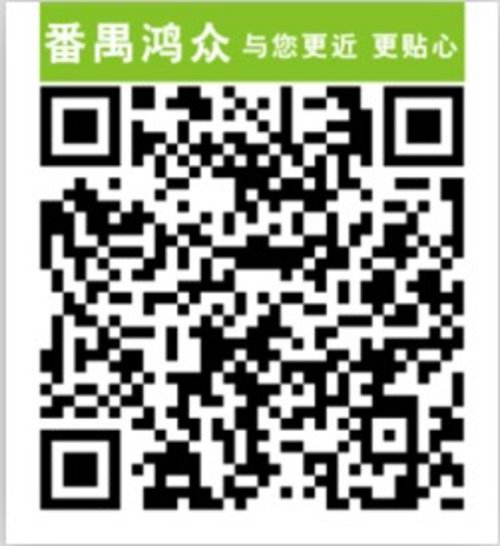 番禺鸿众 与您更近 更贴心